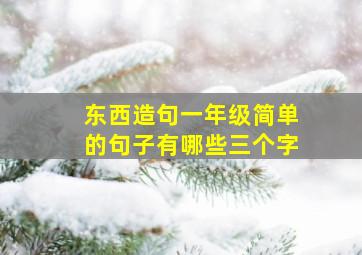 东西造句一年级简单的句子有哪些三个字